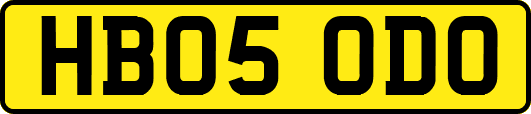 HB05 ODO